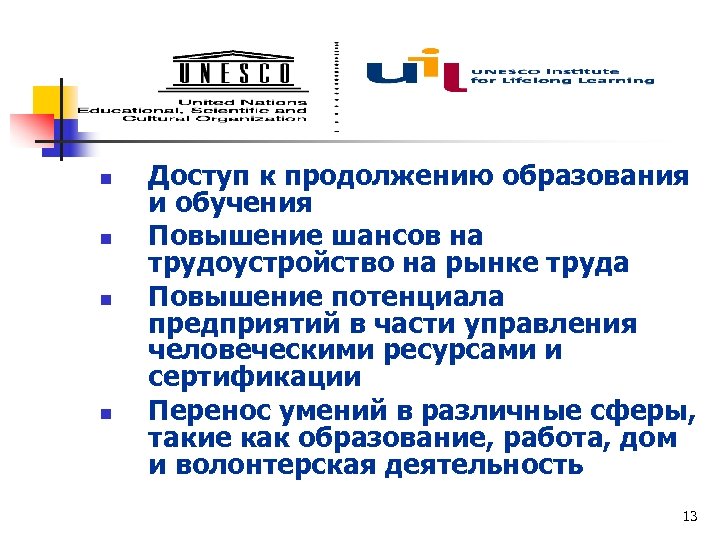 UNESCO
United Nations
Educational, Scientific and
Cultural Organization

UIL
UNESCO Institute
for Lifelong Learning

- Доступ к продолжению образования и обучения
- Повышение шансов на трудоустройство на рынке труда
- Повышение потенциала предприятий в части управления человеческими ресурсами и сертификации
- Перенос умений в различные сферы, такие как образование, работа, дом и волонтерская деятельность

13